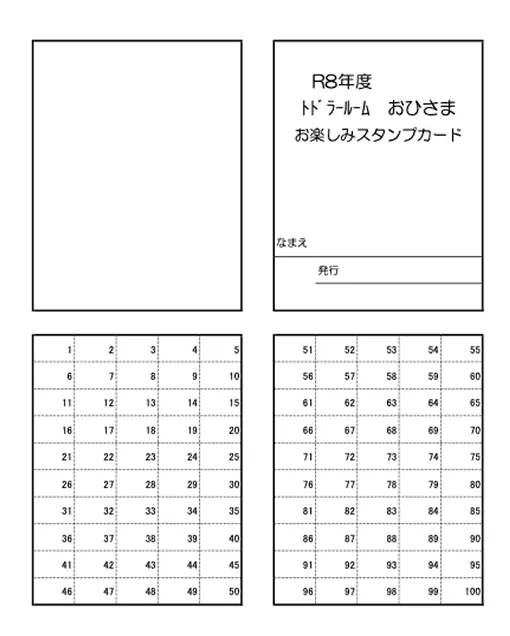 R8年度
ﾄﾄﾞﾗｰﾙｰﾑ　おひさま
お楽しみスタンプカード

なまえ

発行

| 1 | 2 | 3 | 4 | 5 |
|---|---|---|---|---|
| 6 | 7 | 8 | 9 | 10 |
| 11 | 12 | 13 | 14 | 15 |
| 16 | 17 | 18 | 19 | 20 |
| 21 | 22 | 23 | 24 | 25 |
| 26 | 27 | 28 | 29 | 30 |
| 31 | 32 | 33 | 34 | 35 |
| 36 | 37 | 38 | 39 | 40 |
| 41 | 42 | 43 | 44 | 45 |
| 46 | 47 | 48 | 49 | 50 |

| 51 | 52 | 53 | 54 | 55 |
|---|---|---|---|---|
| 56 | 57 | 58 | 59 | 60 |
| 61 | 62 | 63 | 64 | 65 |
| 66 | 67 | 68 | 69 | 70 |
| 71 | 72 | 73 | 74 | 75 |
| 76 | 77 | 78 | 79 | 80 |
| 81 | 82 | 83 | 84 | 85 |
| 86 | 87 | 88 | 89 | 90 |
| 91 | 92 | 93 | 94 | 95 |
| 96 | 97 | 98 | 99 | 100 |